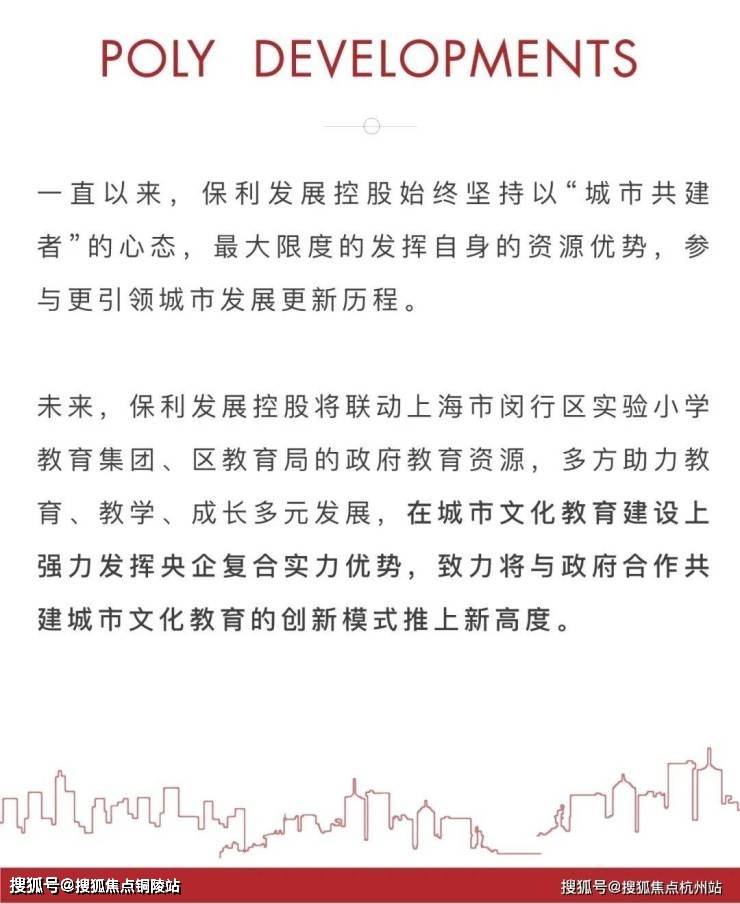 POLY DEVELOPMENTS

一直以来，保利发展控股始终坚持以“城市共建者”的心态，最大限度的发挥自身的资源优势，参与更引领城市发展更新历程。

未来，保利发展控股将联动上海市闵行区实验小学教育集团、区教育局的政府教育资源，多方助力教育、教学、成长多元发展，在城市文化教育建设上强力发挥央企复合实力优势，致力将与政府合作共建城市文化教育的创新模式推上新高度。

搜狐号@搜狐焦点铜陵站

搜狐号@搜狐焦点杭州站